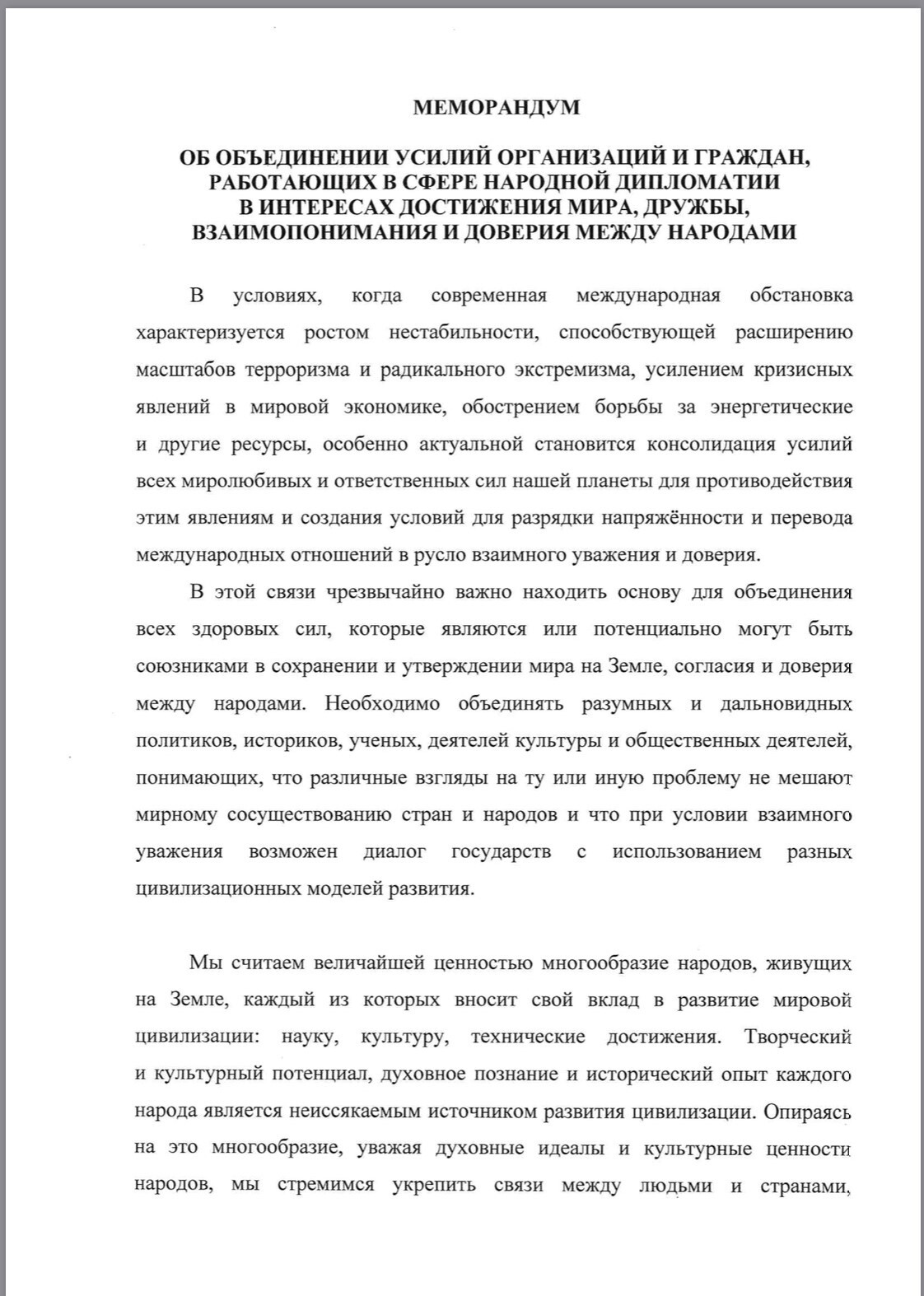 МЕМОРАНДУМ

ОБ ОБЪЕДИНЕНИИ УСИЛИЙ ОРГАНИЗАЦИЙ И ГРАЖДАН, РАБОТАЮЩИХ В СФЕРЕ НАРОДНОЙ ДИПЛОМАТИИ В ИНТЕРЕСАХ ДОСТИЖЕНИЯ МИРА, ДРУЖБЫ, ВЗАИМОПОНИМАНИЯ И ДОВЕРИЯ МЕЖДУ НАРОДАМИ

В условиях, когда современная международная обстановка характеризуется ростом нестабильности, способствующей расширению масштабов терроризма и радикального экстремизма, усилением кризисных явлений в мировой экономике, обострением борьбы за энергетические и другие ресурсы, особенно актуальной становится консолидация усилий всех миролюбивых и ответственных сил нашей планеты для противодействия этим явлениям и создания условий для разрядки напряжённости и перевода международных отношений в русло взаимного уважения и доверия.

В этой связи чрезвычайно важно находить основу для объединения всех здоровых сил, которые являются или потенциально могут быть союзниками в сохранении и утверждении мира на Земле, согласия и доверия между народами. Необходимо объединять разумных и дальновидных политиков, историков, ученых, деятелей культуры и общественных деятелей, понимающих, что различные взгляды на ту или иную проблему не мешают мирному сосуществованию стран и народов и что при условии взаимного уважения возможен диалог государств с использованием разных цивилизационных моделей развития.

Мы считаем величайшей ценностью многообразие народов, живущих на Земле, каждый из которых вносит свой вклад в развитие мировой цивилизации: науку, культуру, технические достижения. Творческий и культурный потенциал, духовное познание и исторический опыт каждого народа является неиссякаемым источником развития цивилизации. Опираясь на это многообразие, уважая духовные идеалы и культурные ценности народов, мы стремимся укрепить связи между людьми и странами,